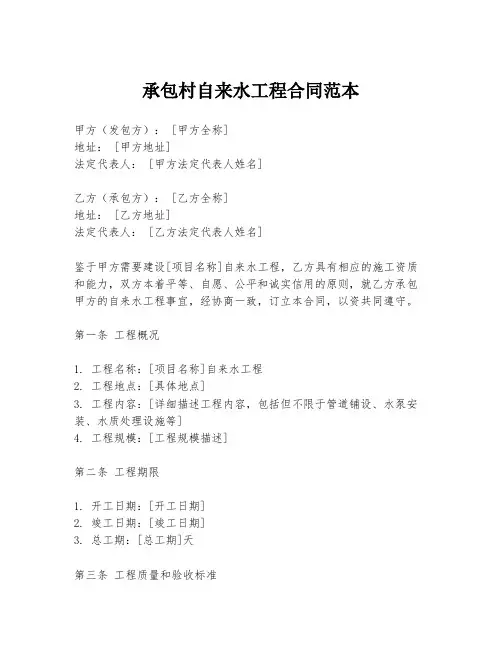 承包村自来水工程合同范本

甲方（发包方）：[甲方全称]
地址：[甲方地址]
法定代表人：[甲方法定代表人姓名]

乙方（承包方）：[乙方全称]
地址：[乙方地址]
法定代表人：[乙方法定代表人姓名]

鉴于甲方需要建设[项目名称]自来水工程，乙方具有相应的施工资质和能力，双方本着平等、自愿、公平和诚实信用的原则，就乙方承包甲方的自来水工程事宜，经协商一致，订立本合同，以资共同遵守。

第一条 工程概况

1. 工程名称：[项目名称]自来水工程
2. 工程地点：[具体地点]
3. 工程内容：[详细描述工程内容，包括但不限于管道铺设、水泵安装、水质处理设施等]
4. 工程规模：[工程规模描述]

第二条 工程期限

1. 开工日期：[开工日期]
2. 竣工日期：[竣工日期]
3. 总工期：[总工期]天

第三条 工程质量和验收标准